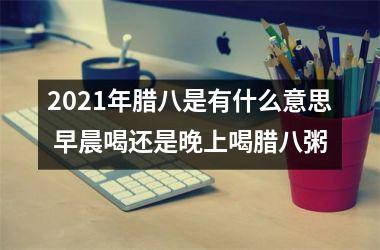 2021年腊八是有什么意思
早晨喝还是晚上喝腊八粥